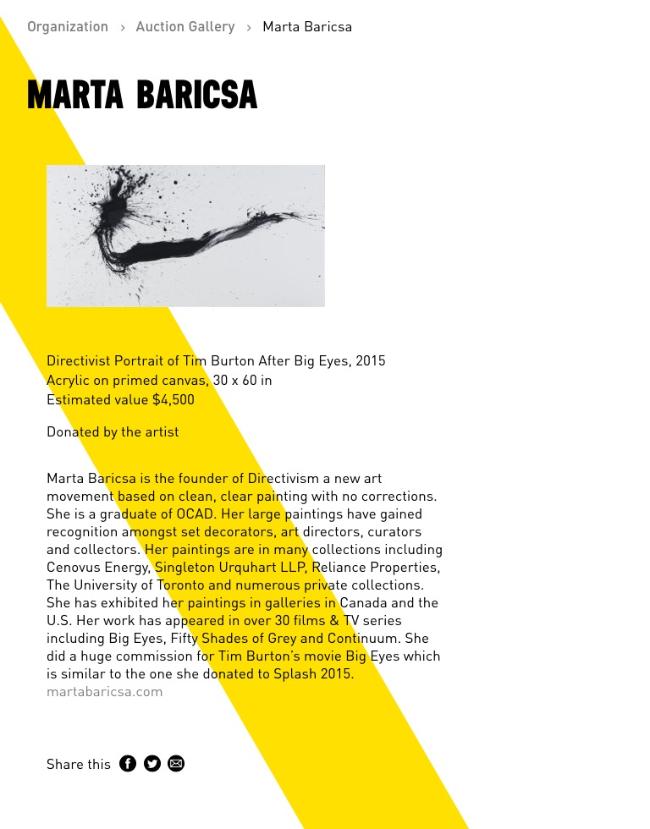 Organization › Auction Gallery › Marta Baricsa

MARTA BARICSA

Directivist Portrait of Tim Burton After Big Eyes, 2015
Acrylic on primed canvas, 30 x 60 in
Estimated value $4,500

Donated by the artist

Marta Baricsa is the founder of Directivism a new art movement based on clean, clear painting with no corrections. She is a graduate of OCAD. Her large paintings have gained recognition amongst set decorators, art directors, curators and collectors. Her paintings are in many collections including Cenovus Energy, Singleton Urquhart LLP, Reliance Properties, The University of Toronto and numerous private collections. She has exhibited her paintings in galleries in Canada and the U.S. Her work has appeared in over 30 films & TV series including Big Eyes, Fifty Shades of Grey and Continuum. She did a huge commission for Tim Burton's movie Big Eyes which is similar to the one she donated to Splash 2015.
martabaricsa.com

Share this